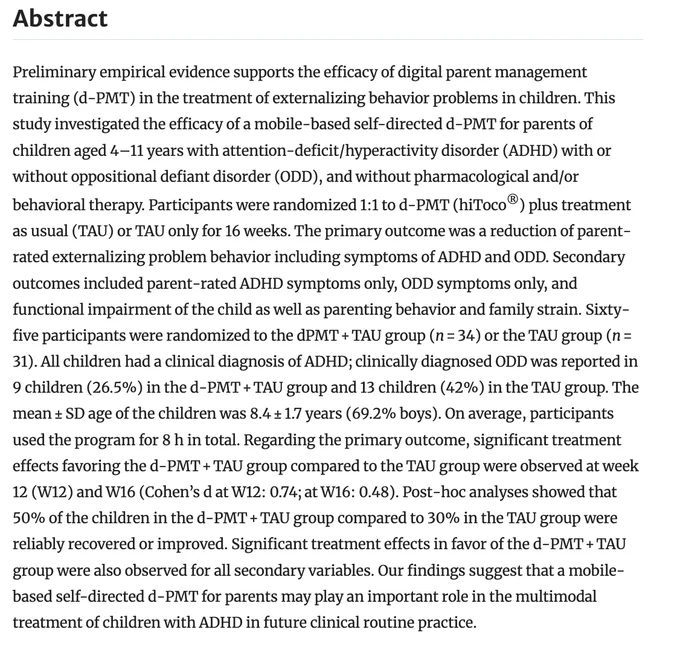 Abstract

Preliminary empirical evidence supports the efficacy of digital parent management training (d-PMT) in the treatment of externalizing behavior problems in children. This study investigated the efficacy of a mobile-based self-directed d-PMT for parents of children aged 4–11 years with attention-deficit/hyperactivity disorder (ADHD) with or without oppositional defiant disorder (ODD), and without pharmacological and/or behavioral therapy. Participants were randomized 1:1 to d-PMT (hiToco®) plus treatment as usual (TAU) or TAU only for 16 weeks. The primary outcome was a reduction of parent-rated externalizing problem behavior including symptoms of ADHD and ODD. Secondary outcomes included parent-rated ADHD symptoms only, ODD symptoms only, and functional impairment of the child as well as parenting behavior and family strain. Sixty-five participants were randomized to the dPMT + TAU group ($n$ = 34) or the TAU group ($n$ = 31). All children had a clinical diagnosis of ADHD; clinically diagnosed ODD was reported in 9 children (26.5%) in the d-PMT + TAU group and 13 children (42%) in the TAU group. The mean ± SD age of the children was 8.4 ± 1.7 years (69.2% boys). On average, participants used the program for 8 h in total. Regarding the primary outcome, significant treatment effects favoring the d-PMT + TAU group compared to the TAU group were observed at week 12 (W12) and W16 (Cohen's d at W12: 0.74; at W16: 0.48). Post-hoc analyses showed that 50% of the children in the d-PMT + TAU group compared to 30% in the TAU group were reliably recovered or improved. Significant treatment effects in favor of the d-PMT + TAU group were also observed for all secondary variables. Our findings suggest that a mobile-based self-directed d-PMT for parents may play an important role in the multimodal treatment of children with ADHD in future clinical routine practice.